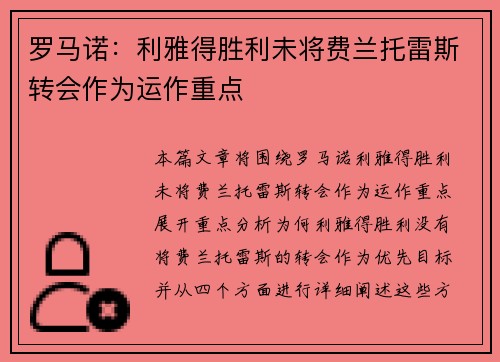 罗马诺：利雅得胜利未将费兰托雷斯转会作为运作重点

本篇文章将围绕罗马诺利雅得胜利未将费兰托雷斯转会作为运作重点展开重点分析为何利雅得胜利没有将费兰托雷斯的转会作为优先目标并从四个方面进行详细阐述这些方